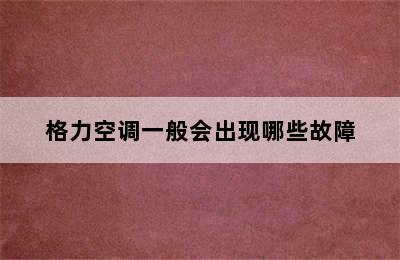 格力空调一般会出现哪些故障